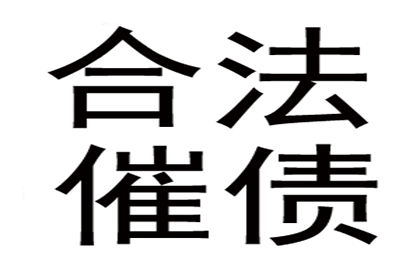 合法
催债